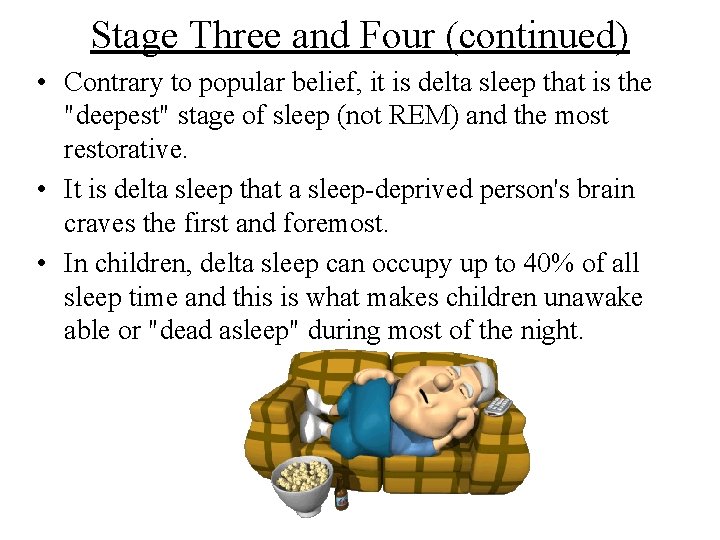 Stage Three and Four (continued)

• Contrary to popular belief, it is delta sleep that is the "deepest" stage of sleep (not REM) and the most restorative.

• It is delta sleep that a sleep-deprived person's brain craves the first and foremost.

• In children, delta sleep can occupy up to 40% of all sleep time and this is what makes children unawake able or "dead asleep" during most of the night.